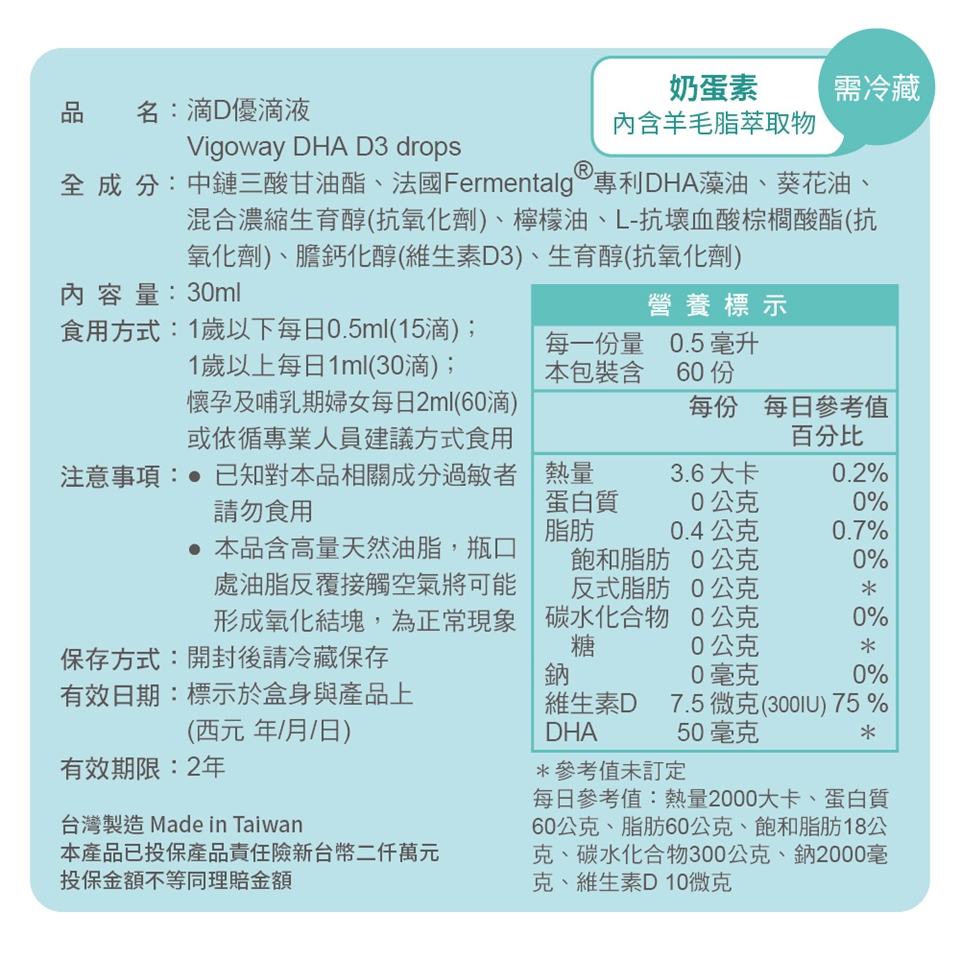 奶蛋素
內含羊毛脂萃取物

需冷藏

品　　名：滴D優滴液
Vigoway DHA D3 drops
全 成 分：中鏈三酸甘油酯、法國Fermentalg®專利DHA藻油、葵花油、混合濃縮生育醇(抗氧化劑)、檸檬油、L-抗壞血酸棕櫚酸酯(抗氧化劑)、膽鈣化醇(維生素D3)、生育醇(抗氧化劑)
內 容 量：30ml
食用方式：1歲以下每日0.5ml(15滴)；
1歲以上每日1ml(30滴)；
懷孕及哺乳期婦女每日2ml(60滴)
或依循專業人員建議方式食用
注意事項：● 已知對本品相關成分過敏者請勿食用
● 本品含高量天然油脂，瓶口處油脂反覆接觸空氣將可能形成氧化結塊，為正常現象
保存方式：開封後請冷藏保存
有效日期：標示於盒身與產品上
(西元 年/月/日)
有效期限：2年

台灣製造 Made in Taiwan
本產品已投保產品責任險新台幣二仟萬元
投保金額不等同理賠金額

營 養 標 示
每一份量　0.5 毫升
本包裝含　60 份

| | 每份 | 每日參考值百分比 |
|---|---|---|
| 熱量 | 3.6 大卡 | 0.2% |
| 蛋白質 | 0 公克 | 0% |
| 脂肪 | 0.4 公克 | 0.7% |
| 飽和脂肪 | 0 公克 | 0% |
| 反式脂肪 | 0 公克 | ＊ |
| 碳水化合物 | 0 公克 | 0% |
| 糖 | 0 公克 | ＊ |
| 鈉 | 0 毫克 | 0% |
| 維生素D | 7.5 微克(300IU) | 75 % |
| DHA | 50 毫克 | ＊ |

＊參考值未訂定
每日參考值：熱量2000大卡、蛋白質60公克、脂肪60公克、飽和脂肪18公克、碳水化合物300公克、鈉2000毫克、維生素D 10微克